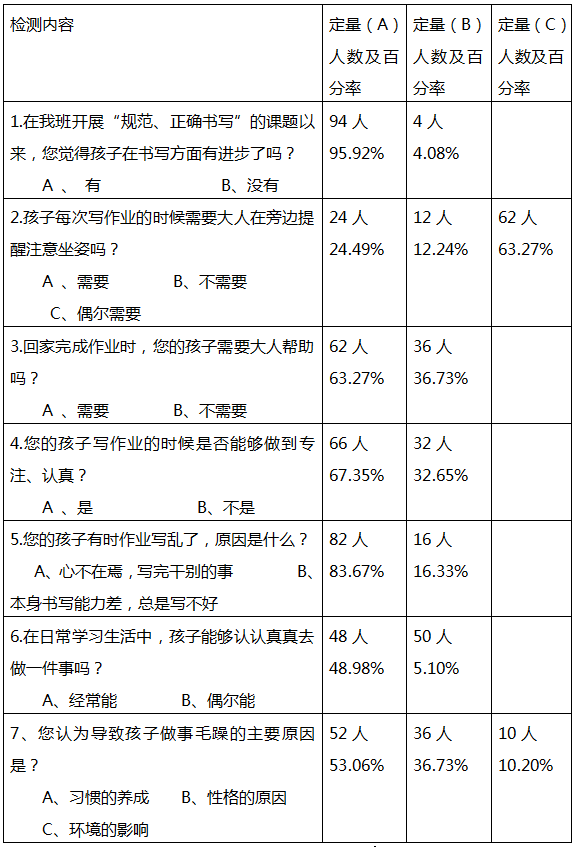 | 检测内容 | 定量（A）人数及百分率 | 定量（B）人数及百分率 | 定量（C）人数及百分率 |
|---|---|---|---|
| 1.在我班开展“规范、正确书写”的课题以来，您觉得孩子在书写方面有进步了吗？ A 、 有 B、没有 | 94 人 95.92% | 4 人 4.08% | |
| 2.孩子每次写作业的时候需要大人在旁边提醒注意坐姿吗？ A 、需要 B、不需要 C、偶尔需要 | 24 人 24.49% | 12 人 12.24% | 62 人 63.27% |
| 3.回家完成作业时，您的孩子需要大人帮助吗？ A 、需要 B、不需要 | 62 人 63.27% | 36 人 36.73% | |
| 4.您的孩子写作业的时候是否能够做到专注、认真？ A 、是 B、不是 | 66 人 67.35% | 32 人 32.65% | |
| 5.您的孩子有时作业写乱了，原因是什么？ A、心不在焉，写完干别的事 B、本身书写能力差，总是写不好 | 82 人 83.67% | 16 人 16.33% | |
| 6.在日常学习生活中，孩子能够认认真真去做一件事吗？ A、经常能 B、偶尔能 | 48 人 48.98% | 50 人 5.10% | |
| 7、您认为导致孩子做事毛躁的主要原因是？ A、习惯的养成 B、性格的原因 C、环境的影响 | 52 人 53.06% | 36 人 36.73% | 10 人 10.20% |